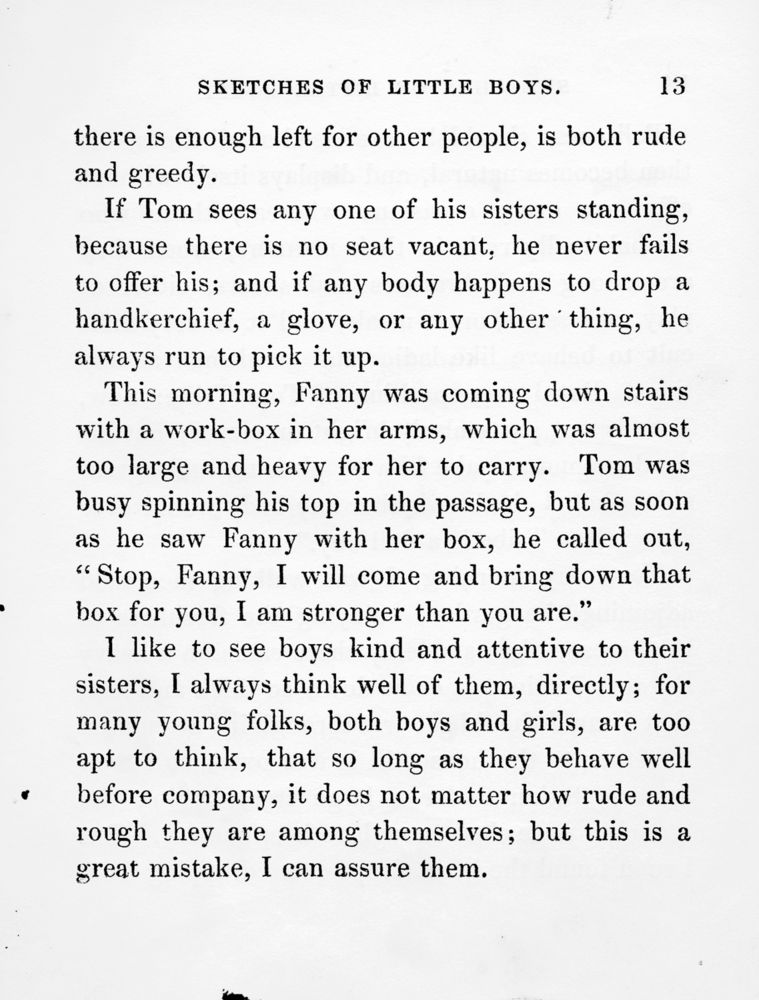 SKETCHES OF LITTLE BOYS. 13

there is enough left for other people, is both rude and greedy.

If Tom sees any one of his sisters standing, because there is no seat vacant, he never fails to offer his; and if any body happens to drop a handkerchief, a glove, or any other thing, he always run to pick it up.

This morning, Fanny was coming down stairs with a work-box in her arms, which was almost too large and heavy for her to carry. Tom was busy spinning his top in the passage, but as soon as he saw Fanny with her box, he called out, "Stop, Fanny, I will come and bring down that box for you, I am stronger than you are."

I like to see boys kind and attentive to their sisters, I always think well of them, directly; for many young folks, both boys and girls, are too apt to think, that so long as they behave well before company, it does not matter how rude and rough they are among themselves; but this is a great mistake, I can assure them.